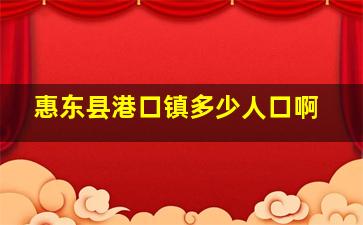 惠东县港口镇多少人口啊